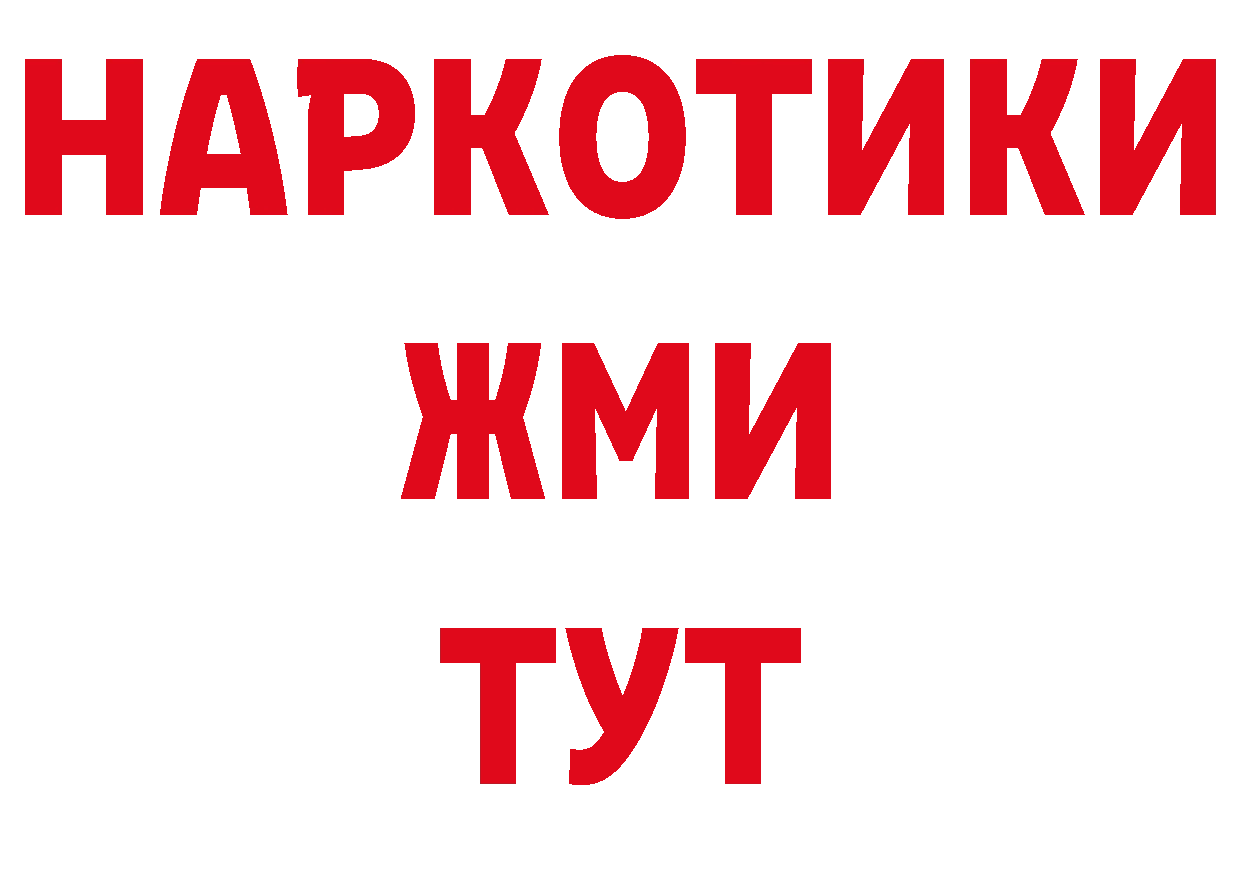 НАРКОТИКИ
ЖМИ
ТУТ